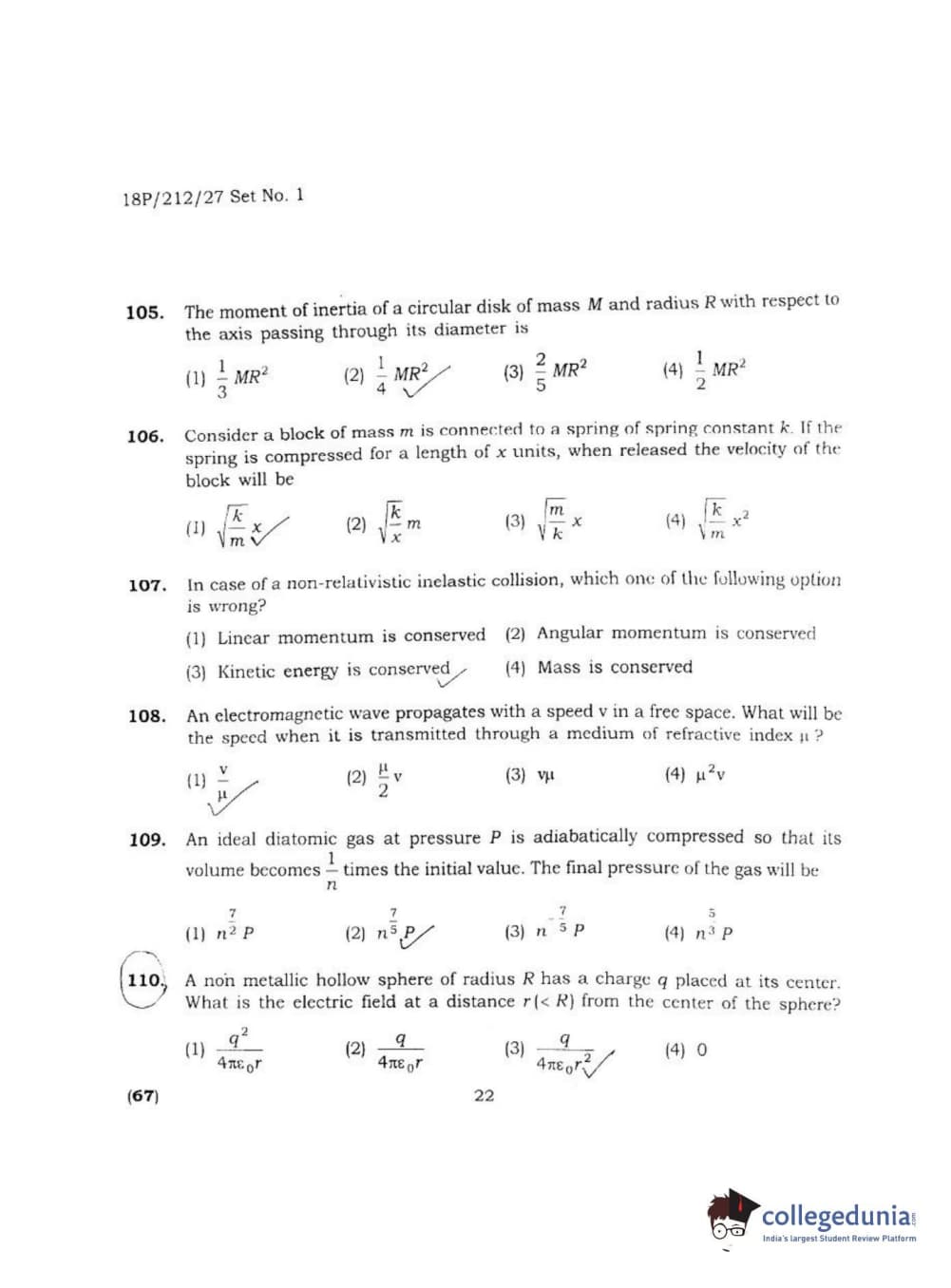 18P/212/27 Set No. 1

105. The moment of inertia of a circular disk of mass $M$ and radius $R$ with respect to the axis passing through its diameter is

(1) $\frac{1}{3}MR^2$ (2) $\frac{1}{4}MR^2$ (3) $\frac{2}{5}MR^2$ (4) $\frac{1}{2}MR^2$

106. Consider a block of mass $m$ is connected to a spring of spring constant $k$. If the spring is compressed for a length of $x$ units, when released the velocity of the block will be

(1) $\sqrt{\frac{k}{m}}x$ (2) $\sqrt{\frac{k}{x}}m$ (3) $\sqrt{\frac{m}{k}}x$ (4) $\sqrt{\frac{k}{m}}x^2$

107. In case of a non-relativistic inelastic collision, which one of the following option is wrong?

(1) Linear momentum is conserved (2) Angular momentum is conserved

(3) Kinetic energy is conserved (4) Mass is conserved

108. An electromagnetic wave propagates with a speed v in a free space. What will be the speed when it is transmitted through a medium of refractive index $\mu$ ?

(1) $\frac{v}{\mu}$ (2) $\frac{\mu}{2}v$ (3) $v\mu$ (4) $\mu^2 v$

109. An ideal diatomic gas at pressure $P$ is adiabatically compressed so that its volume becomes $\frac{1}{n}$ times the initial value. The final pressure of the gas will be

(1) $n^{\frac{7}{2}}P$ (2) $n^{\frac{7}{5}}P$ (3) $n^{-\frac{7}{5}}P$ (4) $n^{\frac{5}{3}}P$

110. A non metallic hollow sphere of radius $R$ has a charge $q$ placed at its center. What is the electric field at a distance $r(<R)$ from the center of the sphere?

(1) $\frac{q^2}{4\pi\varepsilon_0 r}$ (2) $\frac{q}{4\pi\varepsilon_0 r}$ (3) $\frac{q}{4\pi\varepsilon_0 r^2}$ (4) 0

(67) 22

collegedunia
India's largest Student Review Platform